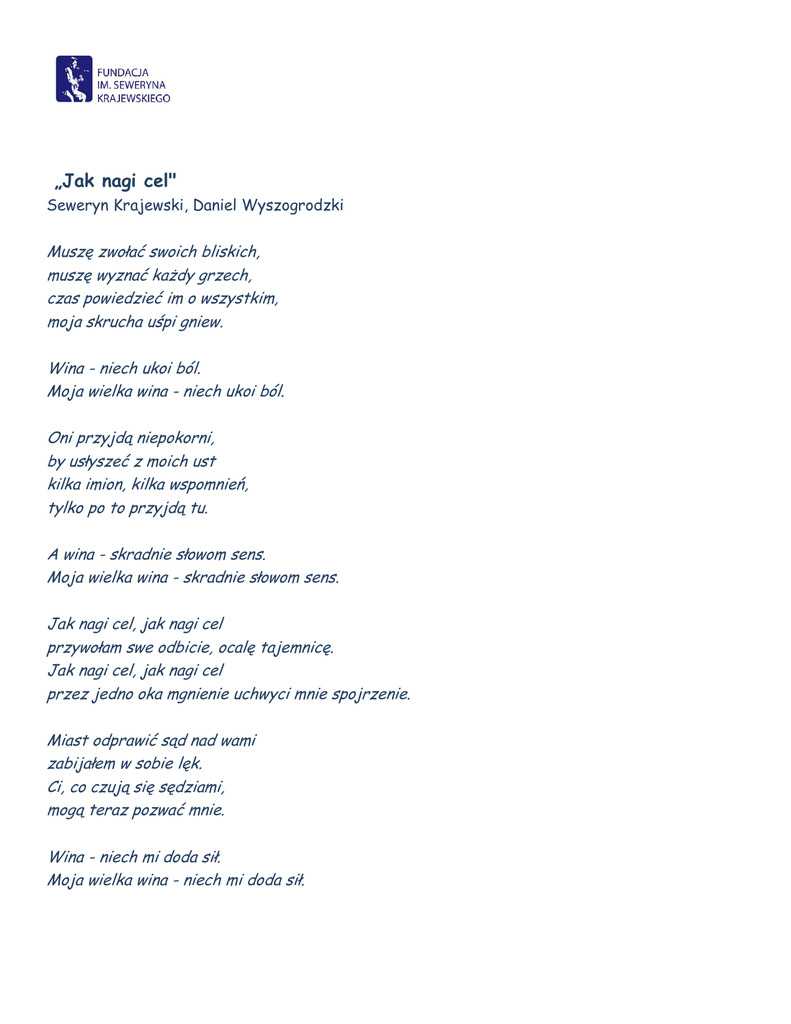 FUNDACJA
IM. SEWERYNA
KRAJEWSKIEGO

„Jak nagi cel"
Seweryn Krajewski, Daniel Wyszogrodzki

Muszę zwołać swoich bliskich,
muszę wyznać każdy grzech,
czas powiedzieć im o wszystkim,
moja skrucha uśpi gniew.

Wina - niech ukoi ból.
Moja wielka wina - niech ukoi ból.

Oni przyjdą niepokorni,
by usłyszeć z moich ust
kilka imion, kilka wspomnień,
tylko po to przyjdą tu.

A wina - skradnie słowom sens.
Moja wielka wina - skradnie słowom sens.

Jak nagi cel, jak nagi cel
przywołam swe odbicie, ocalę tajemnicę.
Jak nagi cel, jak nagi cel
przez jedno oka mgnienie uchwyci mnie spojrzenie.

Miast odprawić sąd nad wami
zabijałem w sobie lęk.
Ci, co czują się sędziami,
mogą teraz pozwać mnie.

Wina - niech mi doda sił.
Moja wielka wina - niech mi doda sił.